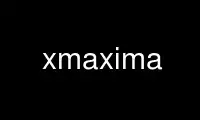 xmaxima